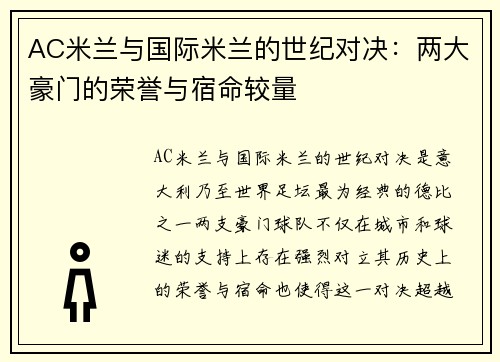 AC米兰与国际米兰的世纪对决：两大豪门的荣誉与宿命较量

AC米兰与国际米兰的世纪对决是意大利乃至世界足坛最为经典的德比之一两支豪门球队不仅在城市和球迷的支持上存在强烈对立其历史上的荣誉与宿命也使得这一对决超越